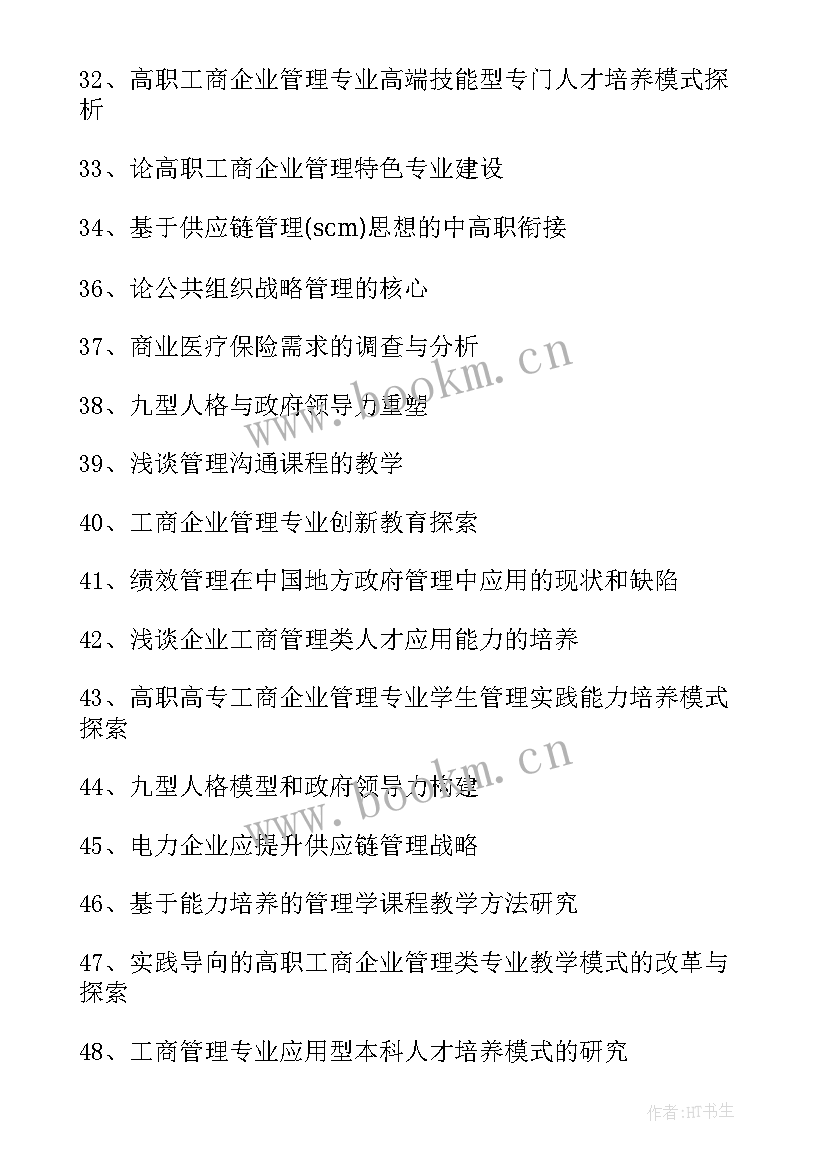 32、高职工商企业管理专业高端技能型专门人才培养模式探析

33、论高职工商企业管理特色专业建设

34、基于供应链管理(scm)思想的中高职衔接

36、论公共组织战略管理的核心

37、商业医疗保险需求的调查与分析

38、九型人格与政府领导力重塑

39、浅谈管理沟通课程的教学

40、工商企业管理专业创新教育探索

41、绩效管理在中国地方政府管理中应用的现状和缺陷

42、浅谈企业工商管理类人才应用能力的培养

43、高职高专工商企业管理专业学生管理实践能力培养模式探索

44、九型人格模型和政府领导力构建

45、电力企业应提升供应链管理战略

46、基于能力培养的管理学课程教学方法研究

47、实践导向的高职工商企业管理类专业教学模式的改革与探索

48、工商管理专业应用型本科人才培养模式的研究

www.bookm.cn

www.bookm.cn

作者:HT书生